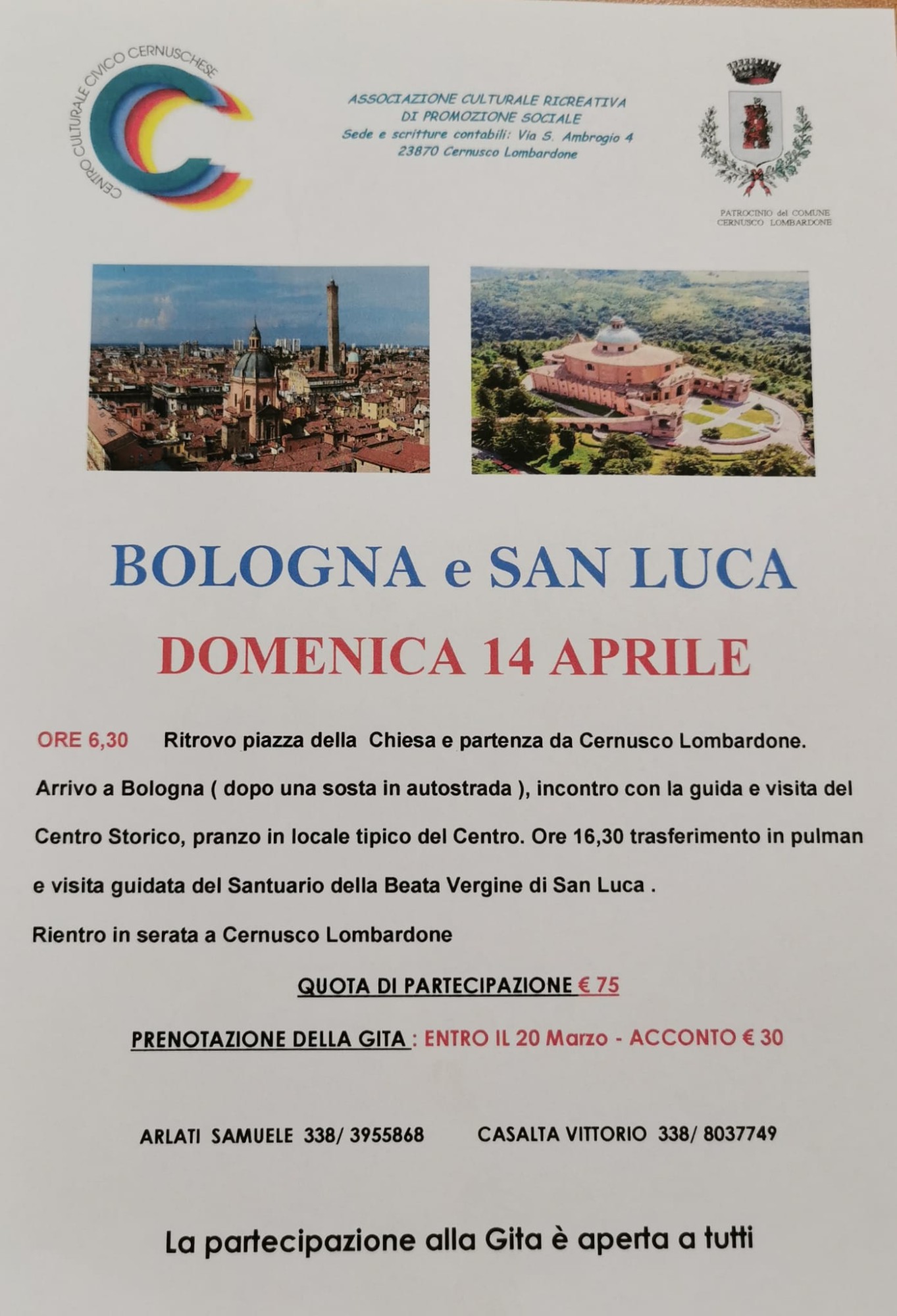 CENTRO CULTURALE CIVICO CERNUSCHESE

ASSOCIAZIONE CULTURALE RICREATIVA
DI PROMOZIONE SOCIALE
Sede e scritture contabili: Via S. Ambrogio 4
23870 Cernusco Lombardone

PATROCINIO del COMUNE
CERNUSCO LOMBARDONE

BOLOGNA e SAN LUCA

DOMENICA 14 APRILE

ORE 6,30 Ritrovo piazza della Chiesa e partenza da Cernusco Lombardone.

Arrivo a Bologna ( dopo una sosta in autostrada ), incontro con la guida e visita del Centro Storico, pranzo in locale tipico del Centro. Ore 16,30 trasferimento in pulman e visita guidata del Santuario della Beata Vergine di San Luca .

Rientro in serata a Cernusco Lombardone

QUOTA DI PARTECIPAZIONE € 75

PRENOTAZIONE DELLA GITA : ENTRO IL 20 Marzo - ACCONTO € 30

ARLATI SAMUELE 338/ 3955868 CASALTA VITTORIO 338/ 8037749

La partecipazione alla Gita è aperta a tutti